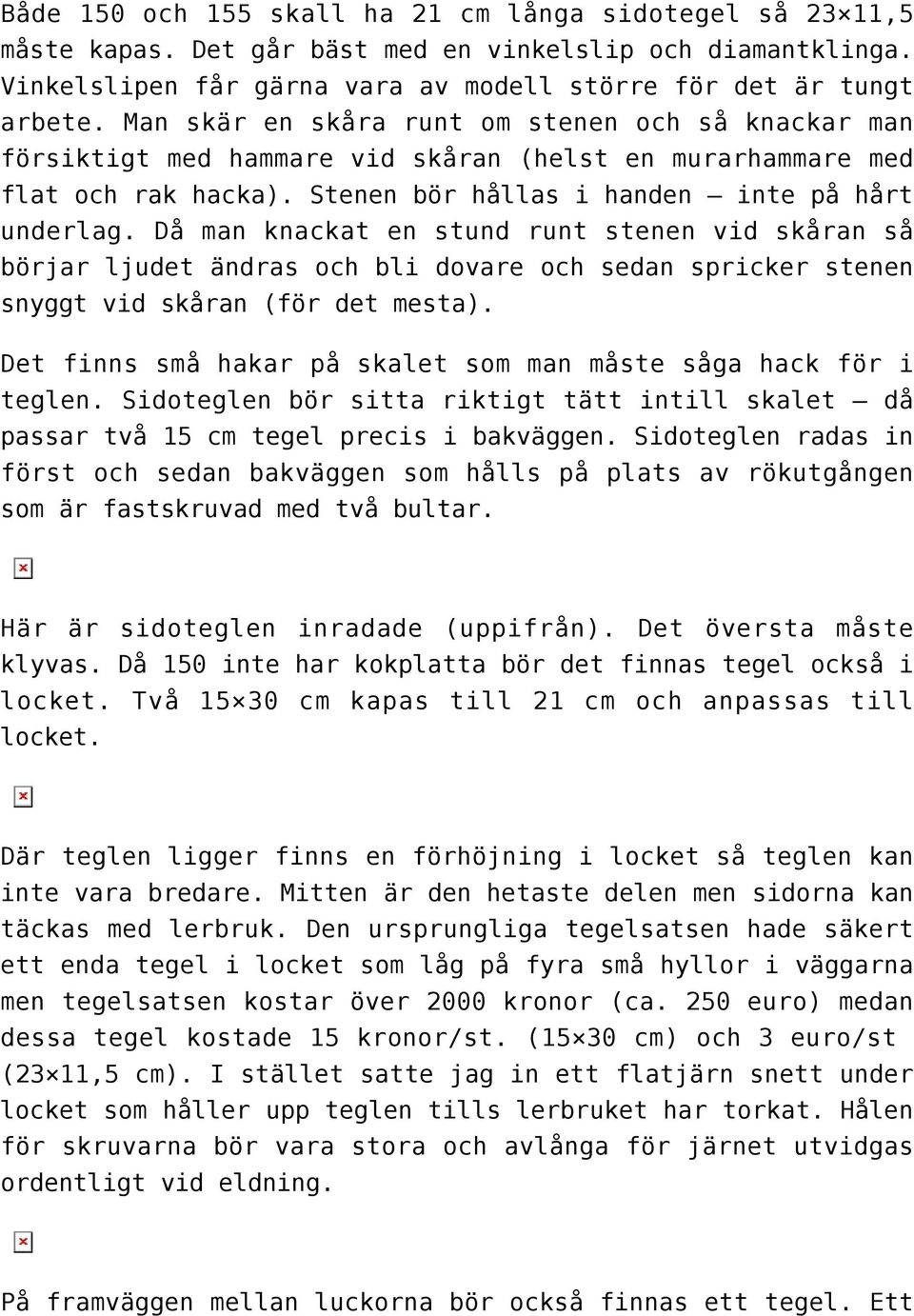 Både 150 och 155 skall ha 21 cm långa sidotegel så 23×11,5 måste kapas. Det går bäst med en vinkelslip och diamantklinga. Vinkelslipen får gärna vara av modell större för det är tungt arbete. Man skär en skåra runt om stenen och så knackar man försiktigt med hammare vid skåran (helst en murarhammare med flat och rak hacka). Stenen bör hållas i handen – inte på hårt underlag. Då man knackat en stund runt stenen vid skåran så börjar ljudet ändras och bli dovare och sedan spricker stenen snyggt vid skåran (för det mesta).

Det finns små hakar på skalet som man måste såga hack för i teglen. Sidoteglen bör sitta riktigt tätt intill skalet – då passar två 15 cm tegel precis i bakväggen. Sidoteglen radas in först och sedan bakväggen som hålls på plats av rökutgången som är fastskruvad med två bultar.

Här är sidoteglen inradade (uppifrån). Det översta måste klyvas. Då 150 inte har kokplatta bör det finnas tegel också i locket. Två 15×30 cm kapas till 21 cm och anpassas till locket.

Där teglen ligger finns en förhöjning i locket så teglen kan inte vara bredare. Mitten är den hetaste delen men sidorna kan täckas med lerbruk. Den ursprungliga tegelsatsen hade säkert ett enda tegel i locket som låg på fyra små hyllor i väggarna men tegelsatsen kostar över 2000 kronor (ca. 250 euro) medan dessa tegel kostade 15 kronor/st. (15×30 cm) och 3 euro/st (23×11,5 cm). I stället satte jag in ett flatjärn snett under locket som håller upp teglen tills lerbruket har torkat. Hålen för skruvarna bör vara stora och avlånga för järnet utvidgas ordentligt vid eldning.

På framväggen mellan luckorna bör också finnas ett tegel. Ett